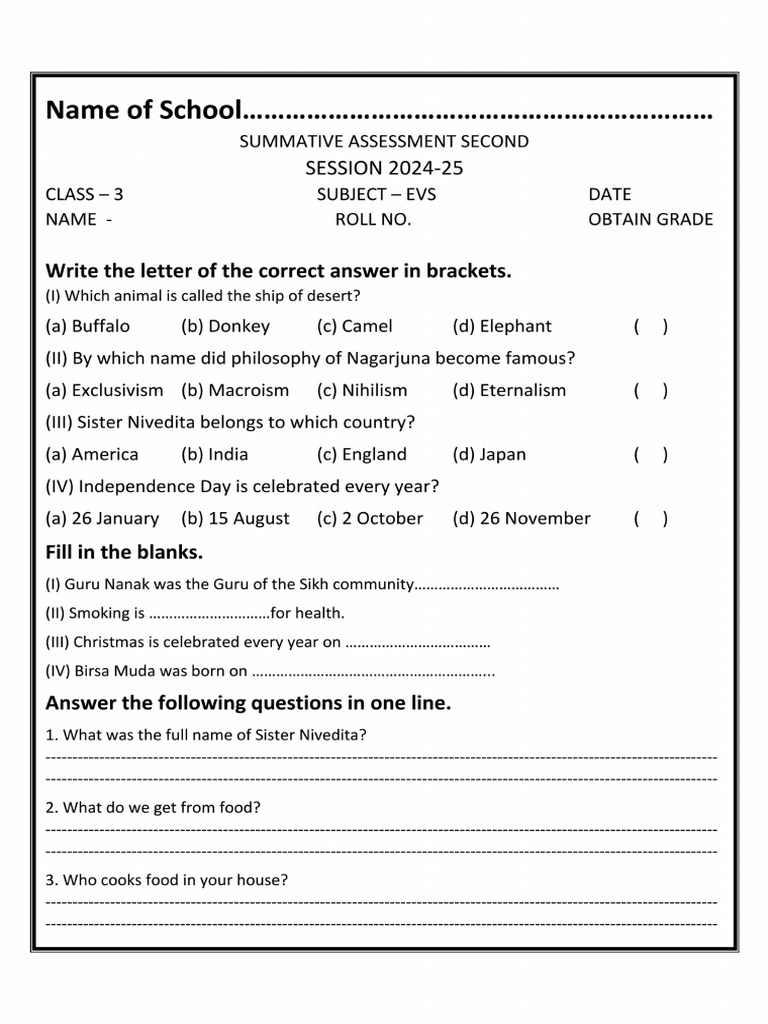 Name of School____

SUMMATIVE ASSESSMENT SECOND

SESSION 2024-25

CLASS – 3 SUBJECT – EVS DATE

NAME - ROLL NO. OBTAIN GRADE

Write the letter of the correct answer in brackets.

(I) Which animal is called the ship of desert?

(a) Buffalo (b) Donkey (c) Camel (d) Elephant ( )

(II) By which name did philosophy of Nagarjuna become famous?

(a) Exclusivism (b) Macroism (c) Nihilism (d) Eternalism ( )

(III) Sister Nivedita belongs to which country?

(a) America (b) India (c) England (d) Japan ( )

(IV) Independence Day is celebrated every year?

(a) 26 January (b) 15 August (c) 2 October (d) 26 November ( )

Fill in the blanks.

(I) Guru Nanak was the Guru of the Sikh community____

(II) Smoking is ____for health.

(III) Christmas is celebrated every year on ____

(IV) Birsa Muda was born on ____

Answer the following questions in one line.

1. What was the full name of Sister Nivedita?

____

____

2. What do we get from food?

____

____

3. Who cooks food in your house?

____

____